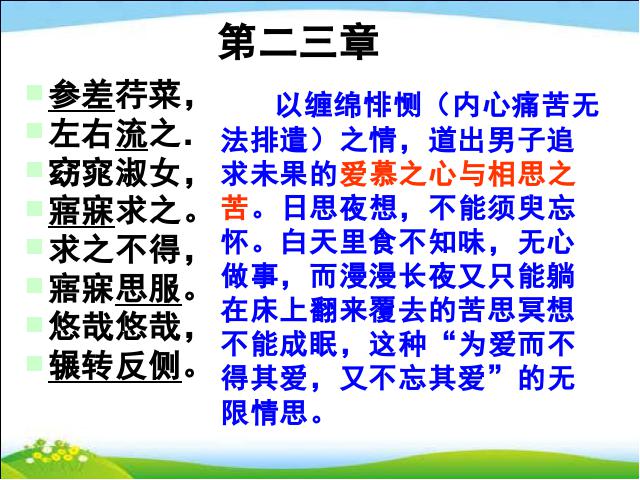 第二三章

参差荇菜，
左右流之.
窈窕淑女，
寤寐求之。
求之不得，
寤寐思服。
悠哉悠哉，
辗转反侧。

以缠绵悱恻（内心痛苦无法排遣）之情，道出男子追求未果的爱慕之心与相思之苦。日思夜想，不能须臾忘怀。白天里食不知味，无心做事，而漫漫长夜又只能躺在床上翻来覆去的苦思冥想不能成眠，这种“为爱而不得其爱，又不忘其爱”的无限情思。